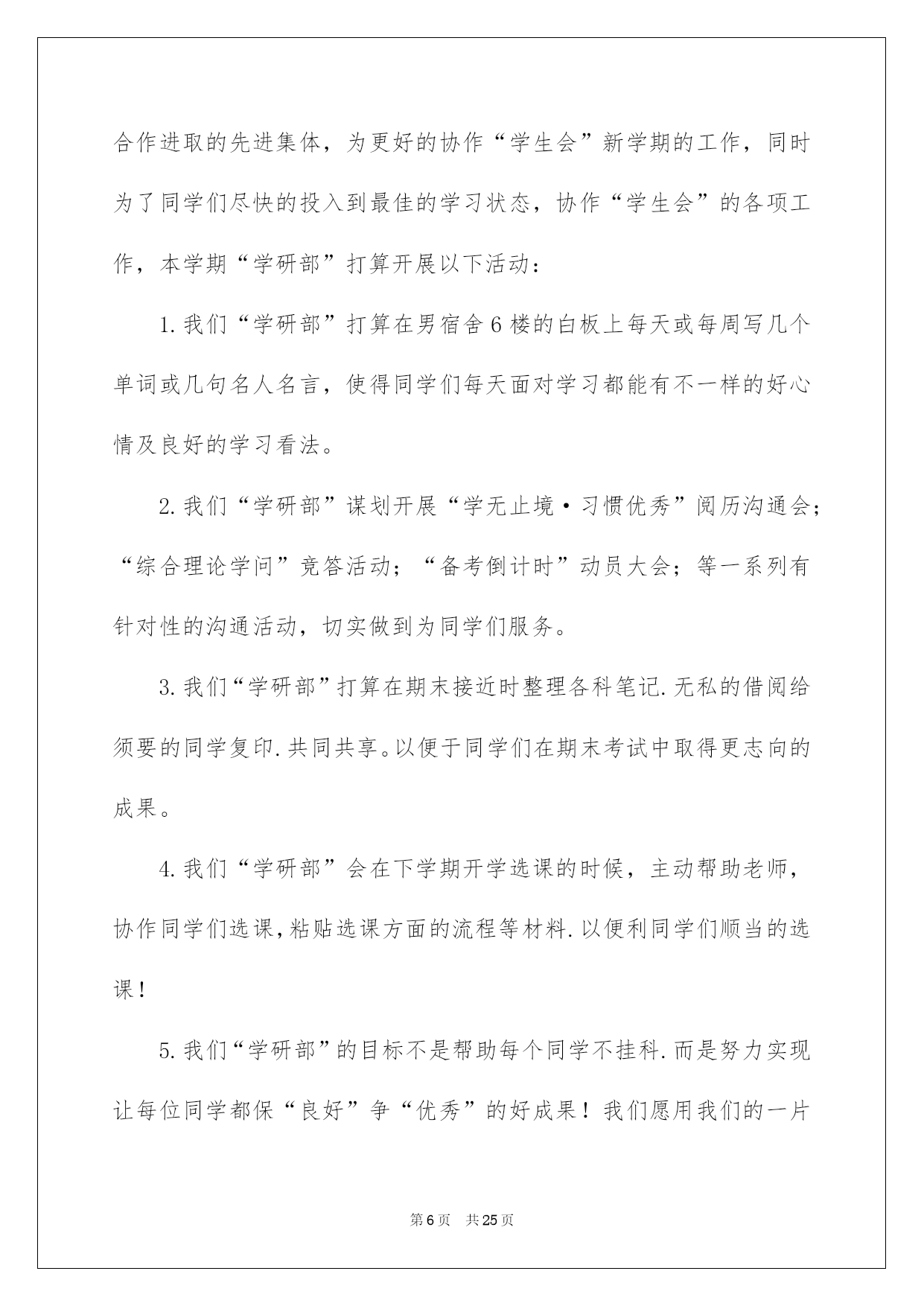 合作进取的先进集体，为更好的协作“学生会”新学期的工作，同时为了同学们尽快的投入到最佳的学习状态，协作“学生会”的各项工作，本学期“学研部”打算开展以下活动：

1.我们“学研部”打算在男宿舍6楼的白板上每天或每周写几个单词或几句名人名言，使得同学们每天面对学习都能有不一样的好心情及良好的学习看法。

2.我们“学研部”谋划开展“学无止境·习惯优秀”阅历沟通会；“综合理论学问”竞答活动；“备考倒计时”动员大会；等一系列有针对性的沟通活动，切实做到为同学们服务。

3.我们“学研部”打算在期末接近时整理各科笔记.无私的借阅给须要的同学复印.共同共享。以便于同学们在期末考试中取得更志向的成果。

4.我们“学研部”会在下学期开学选课的时候，主动帮助老师，协作同学们选课，粘贴选课方面的流程等材料.以便利同学们顺当的选课！

5.我们“学研部”的目标不是帮助每个同学不挂科.而是努力实现让每位同学都保“良好”争“优秀”的好成果！我们愿用我们的一片

第6页　共25页